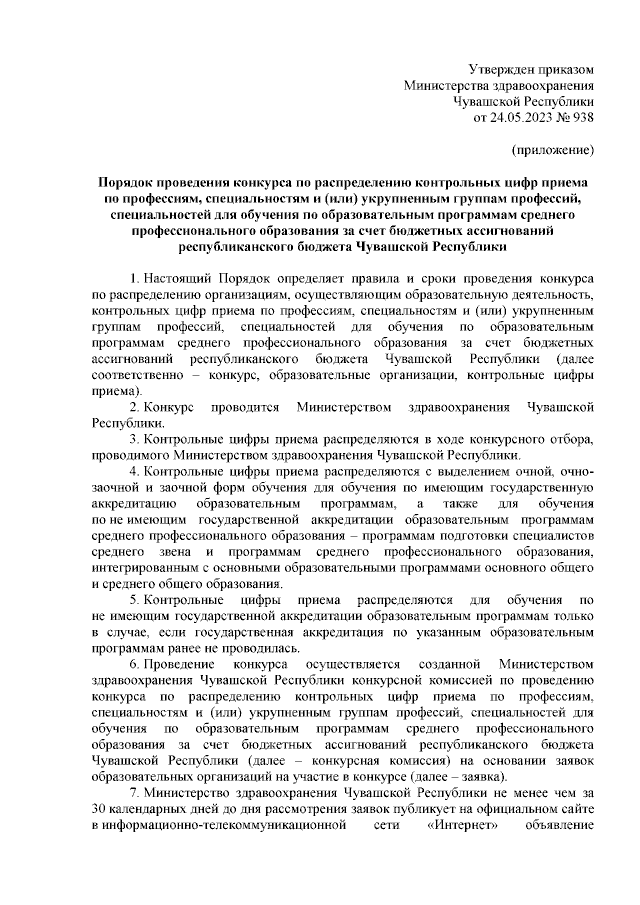 Утвержден приказом
Министерства здравоохранения
Чувашской Республики
от 24.05.2023 № 938

(приложение)

Порядок проведения конкурса по распределению контрольных цифр приема по профессиям, специальностям и (или) укрупненным группам профессий, специальностей для обучения по образовательным программам среднего профессионального образования за счет бюджетных ассигнований республиканского бюджета Чувашской Республики

1. Настоящий Порядок определяет правила и сроки проведения конкурса по распределению организациям, осуществляющим образовательную деятельность, контрольных цифр приема по профессиям, специальностям и (или) укрупненным группам профессий, специальностей для обучения по образовательным программам среднего профессионального образования за счет бюджетных ассигнований республиканского бюджета Чувашской Республики (далее соответственно – конкурс, образовательные организации, контрольные цифры приема).

2. Конкурс проводится Министерством здравоохранения Чувашской Республики.

3. Контрольные цифры приема распределяются в ходе конкурсного отбора, проводимого Министерством здравоохранения Чувашской Республики.

4. Контрольные цифры приема распределяются с выделением очной, очно-заочной и заочной форм обучения для обучения по имеющим государственную аккредитацию образовательным программам, а также для обучения по не имеющим государственной аккредитации образовательным программам среднего профессионального образования – программам подготовки специалистов среднего звена и программам среднего профессионального образования, интегрированным с основными образовательными программами основного общего и среднего общего образования.

5. Контрольные цифры приема распределяются для обучения по не имеющим государственной аккредитации образовательным программам только в случае, если государственная аккредитация по указанным образовательным программам ранее не проводилась.

6. Проведение конкурса осуществляется созданной Министерством здравоохранения Чувашской Республики конкурсной комиссией по проведению конкурса по распределению контрольных цифр приема по профессиям, специальностям и (или) укрупненным группам профессий, специальностей для обучения по образовательным программам среднего профессионального образования за счет бюджетных ассигнований республиканского бюджета Чувашской Республики (далее – конкурсная комиссия) на основании заявок образовательных организаций на участие в конкурсе (далее – заявка).

7. Министерство здравоохранения Чувашской Республики не менее чем за 30 календарных дней до дня рассмотрения заявок публикует на официальном сайте в информационно-телекоммуникационной сети «Интернет» объявление